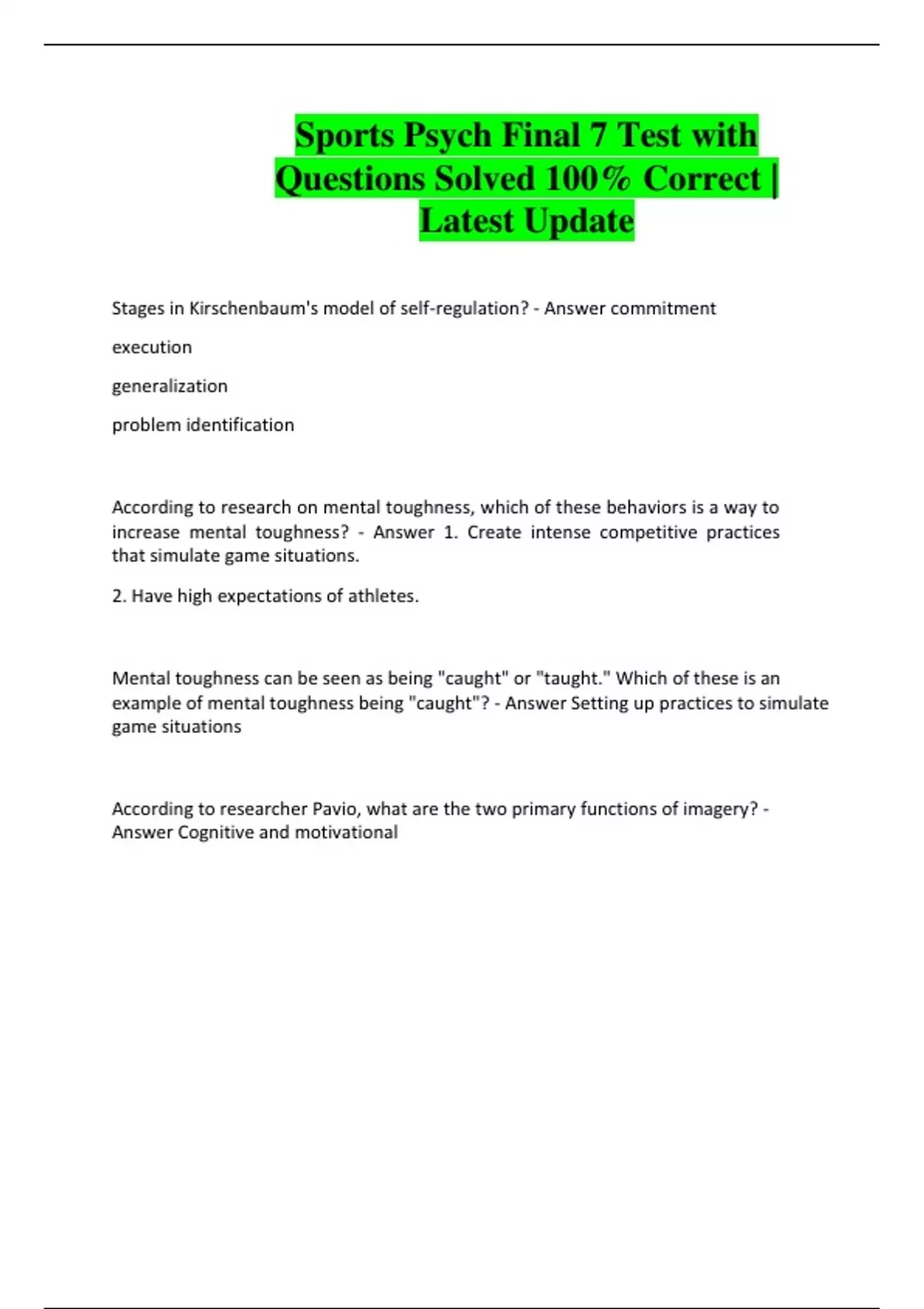 Sports Psych Final 7 Test with Questions Solved 100% Correct | Latest Update

Stages in Kirschenbaum's model of self-regulation? - Answer commitment

execution

generalization

problem identification

According to research on mental toughness, which of these behaviors is a way to increase mental toughness? - Answer 1. Create intense competitive practices that simulate game situations.

2. Have high expectations of athletes.

Mental toughness can be seen as being "caught" or "taught." Which of these is an example of mental toughness being "caught"? - Answer Setting up practices to simulate game situations

According to researcher Pavio, what are the two primary functions of imagery? - Answer Cognitive and motivational